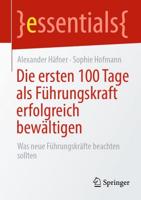 }essentials{

Alexander Häfner · Sophie Hofmann

Die ersten 100 Tage als Führungskraft erfolgreich bewältigen

Was neue Führungskräfte beachten sollten

Springer